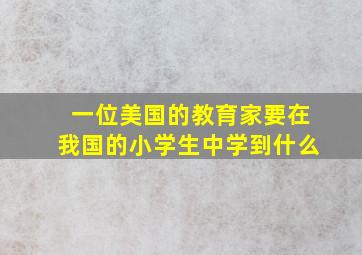 一位美国的教育家要在我国的小学生中学到什么